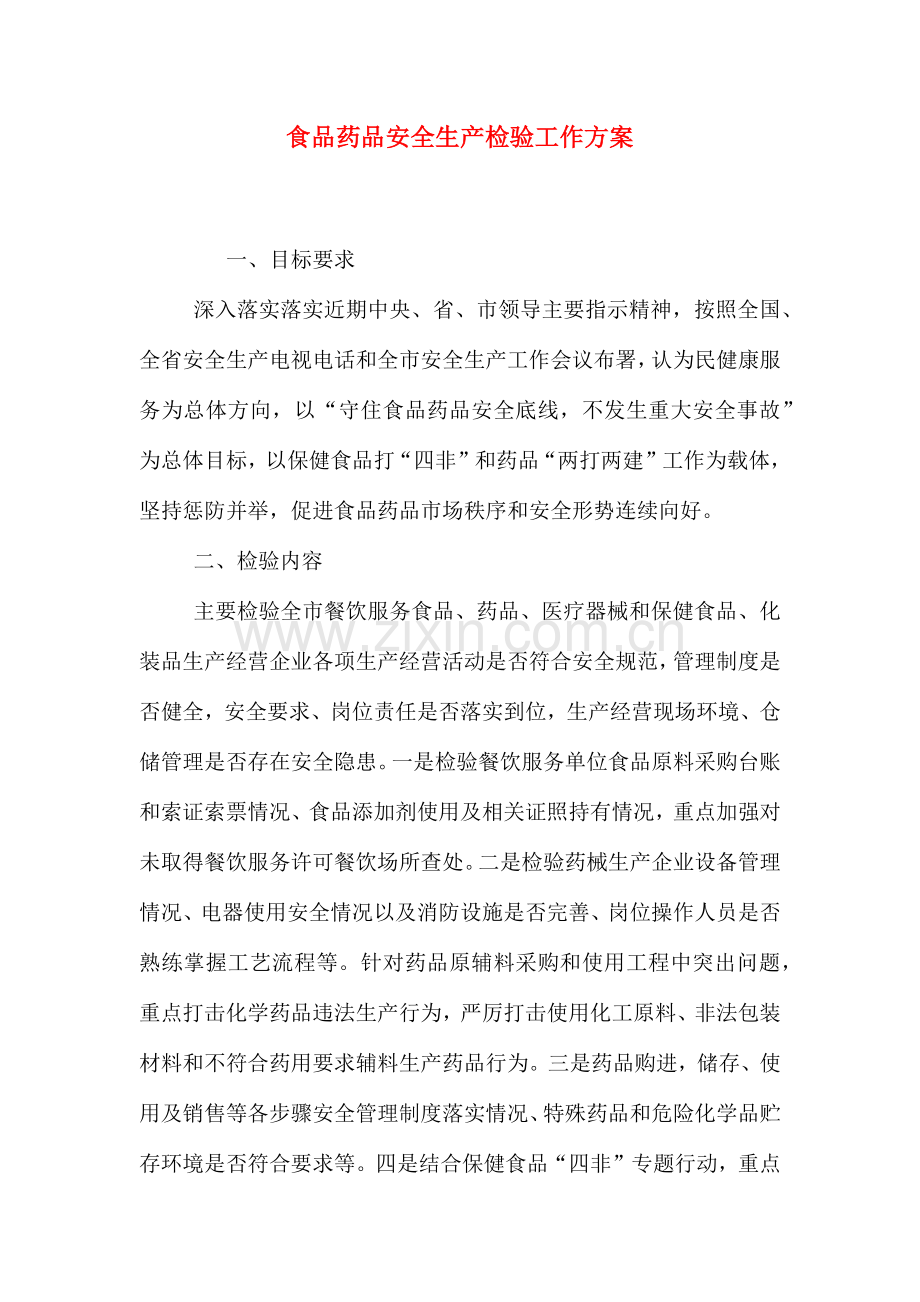 食品药品安全生产检验工作方案

一、目标要求

深入落实落实近期中央、省、市领导主要指示精神，按照全国、全省安全生产电视电话和全市安全生产工作会议布署，认为民健康服务为总体方向，以“守住食品药品安全底线，不发生重大安全事故”为总体目标，以保健食品打“四非”和药品“两打两建”工作为载体，坚持惩防并举，促进食品药品市场秩序和安全形势连续向好。

二、检验内容

主要检验全市餐饮服务食品、药品、医疗器械和保健食品、化装品生产经营企业各项生产经营活动是否符合安全规范，管理制度是否健全，安全要求、岗位责任是否落实到位，生产经营现场环境、仓储管理是否存在安全隐患。一是检验餐饮服务单位食品原料采购台账和索证索票情况、食品添加剂使用及相关证照持有情况，重点加强对未取得餐饮服务许可餐饮场所查处。二是检验药械生产企业设备管理情况、电器使用安全情况以及消防设施是否完善、岗位操作人员是否熟练掌握工艺流程等。针对药品原辅料采购和使用工程中突出问题，重点打击化学药品违法生产行为，严厉打击使用化工原料、非法包装材料和不符合药用要求辅料生产药品行为。三是药品购进，储存、使用及销售等各步骤安全管理制度落实情况、特殊药品和危险化学品贮存环境是否符合要求等。四是结合保健食品“四非”专题行动，重点

www.zixin.com.cn